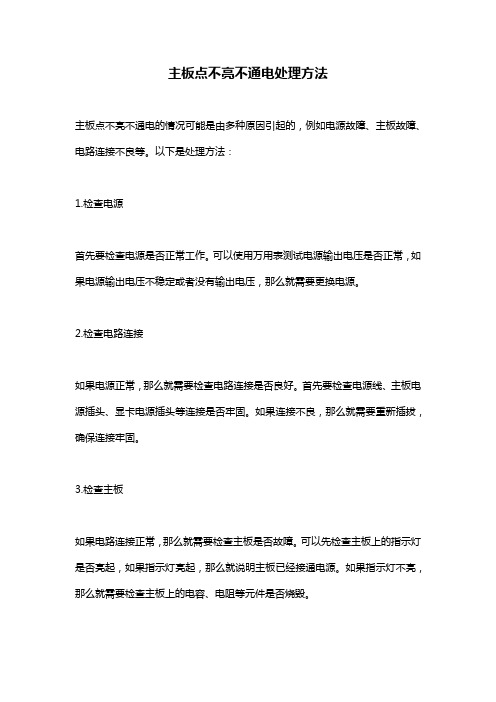 主板点不亮不通电处理方法

主板点不亮不通电的情况可能是由多种原因引起的，例如电源故障、主板故障、电路连接不良等。以下是处理方法：

1.检查电源

首先要检查电源是否正常工作。可以使用万用表测试电源输出电压是否正常，如果电源输出电压不稳定或者没有输出电压，那么就需要更换电源。

2.检查电路连接

如果电源正常，那么就需要检查电路连接是否良好。首先要检查电源线、主板电源插头、显卡电源插头等连接是否牢固。如果连接不良，那么就需要重新插拔，确保连接牢固。

3.检查主板

如果电路连接正常，那么就需要检查主板是否故障。可以先检查主板上的指示灯是否亮起，如果指示灯亮起，那么就说明主板已经接通电源。如果指示灯不亮，那么就需要检查主板上的电容、电阻等元件是否烧毁。